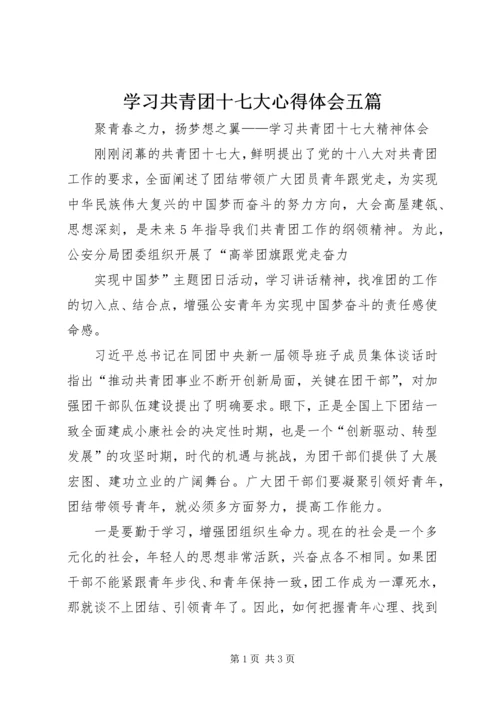 学习共青团十七大心得体会五篇

聚青春之力，扬梦想之翼——学习共青团十七大精神体会

刚刚闭幕的共青团十七大，鲜明提出了党的十八大对共青团工作的要求，全面阐述了团结带领广大团员青年跟党走，为实现中华民族伟大复兴的中国梦而奋斗的努力方向，大会高屋建瓴、思想深刻，是未来5年指导我们共青团工作的纲领精神。为此，公安分局团委组织开展了“高举团旗跟党走奋力

实现中国梦”主题团日活动，学习讲话精神，找准团的工作的切入点、结合点，增强公安青年为实现中国梦奋斗的责任感使命感。

习近平总书记在同团中央新一届领导班子成员集体谈话时指出“推动共青团事业不断开创新局面，关键在团干部”，对加强团干部队伍建设提出了明确要求。眼下，正是全国上下团结一致全面建成小康社会的决定性时期，也是一个“创新驱动、转型发展”的攻坚时期，时代的机遇与挑战，为团干部们提供了大展宏图、建功立业的广阔舞台。广大团干部们要凝聚引领好青年，团结带领号青年，就必须多方面努力，提高工作能力。

一是要勤于学习，增强团组织生命力。现在的社会是一个多元化的社会，年轻人的思想非常活跃，兴奋点各不相同。如果团干部不能紧跟青年步伐、和青年保持一致，团工作成为一潭死水，那就谈不上团结、引领青年了。因此，如何把握青年心理、找到

第1页 共3页